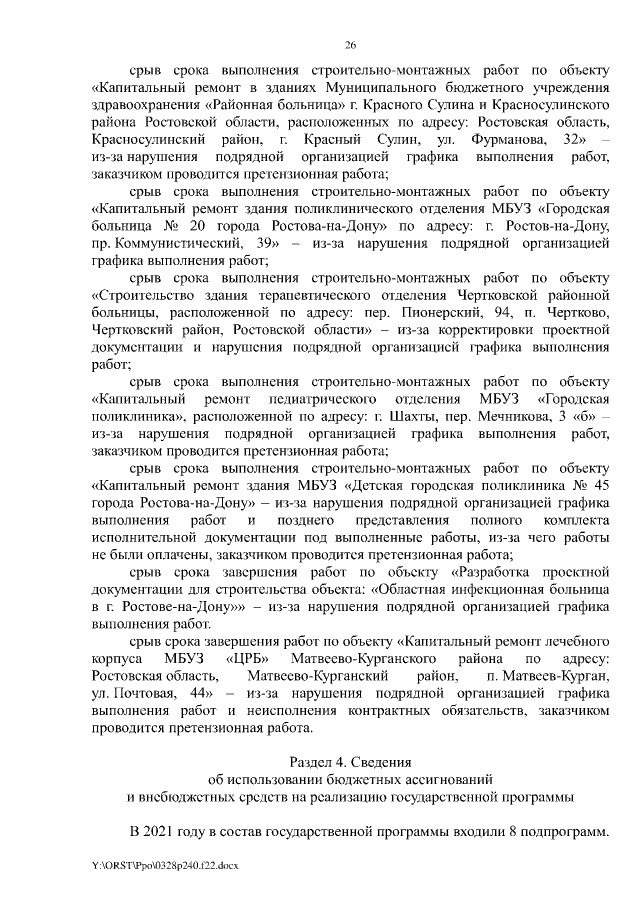 26

срыв срока выполнения строительно-монтажных работ по объекту «Капитальный ремонт в зданиях Муниципального бюджетного учреждения здравоохранения «Районная больница» г. Красного Сулина и Красносулинского района Ростовской области, расположенных по адресу: Ростовская область, Красносулинский район, г. Красный Сулин, ул. Фурманова, 32» – из-за нарушения подрядной организацией графика выполнения работ, заказчиком проводится претензионная работа;

срыв срока выполнения строительно-монтажных работ по объекту «Капитальный ремонт здания поликлинического отделения МБУЗ «Городская больница № 20 города Ростова-на-Дону» по адресу: г. Ростов-на-Дону, пр. Коммунистический, 39» – из-за нарушения подрядной организацией графика выполнения работ;

срыв срока выполнения строительно-монтажных работ по объекту «Строительство здания терапевтического отделения Чертковской районной больницы, расположенной по адресу: пер. Пионерский, 94, п. Чертково, Чертковский район, Ростовской области» – из-за корректировки проектной документации и нарушения подрядной организацией графика выполнения работ;

срыв срока выполнения строительно-монтажных работ по объекту «Капитальный ремонт педиатрического отделения МБУЗ «Городская поликлиника», расположенной по адресу: г. Шахты, пер. Мечникова, 3 «б» – из-за нарушения подрядной организацией графика выполнения работ, заказчиком проводится претензионная работа;

срыв срока выполнения строительно-монтажных работ по объекту «Капитальный ремонт здания МБУЗ «Детская городская поликлиника № 45 города Ростова-на-Дону» – из-за нарушения подрядной организацией графика выполнения работ и позднего представления полного комплекта исполнительной документации под выполненные работы, из-за чего работы не были оплачены, заказчиком проводится претензионная работа;

срыв срока завершения работ по объекту «Разработка проектной документации для строительства объекта: «Областная инфекционная больница в г. Ростове-на-Дону»» – из-за нарушения подрядной организацией графика выполнения работ.

срыв срока завершения работ по объекту «Капитальный ремонт лечебного корпуса МБУЗ «ЦРБ» Матвеево-Курганского района по адресу: Ростовская область, Матвеево-Курганский район, п. Матвеев-Курган, ул. Почтовая, 44» – из-за нарушения подрядной организацией графика выполнения работ и неисполнения контрактных обязательств, заказчиком проводится претензионная работа.

Раздел 4. Сведения
об использовании бюджетных ассигнований
и внебюджетных средств на реализацию государственной программы

В 2021 году в состав государственной программы входили 8 подпрограмм.

Y:\ORST\Ppo\0328p240.f22.docx